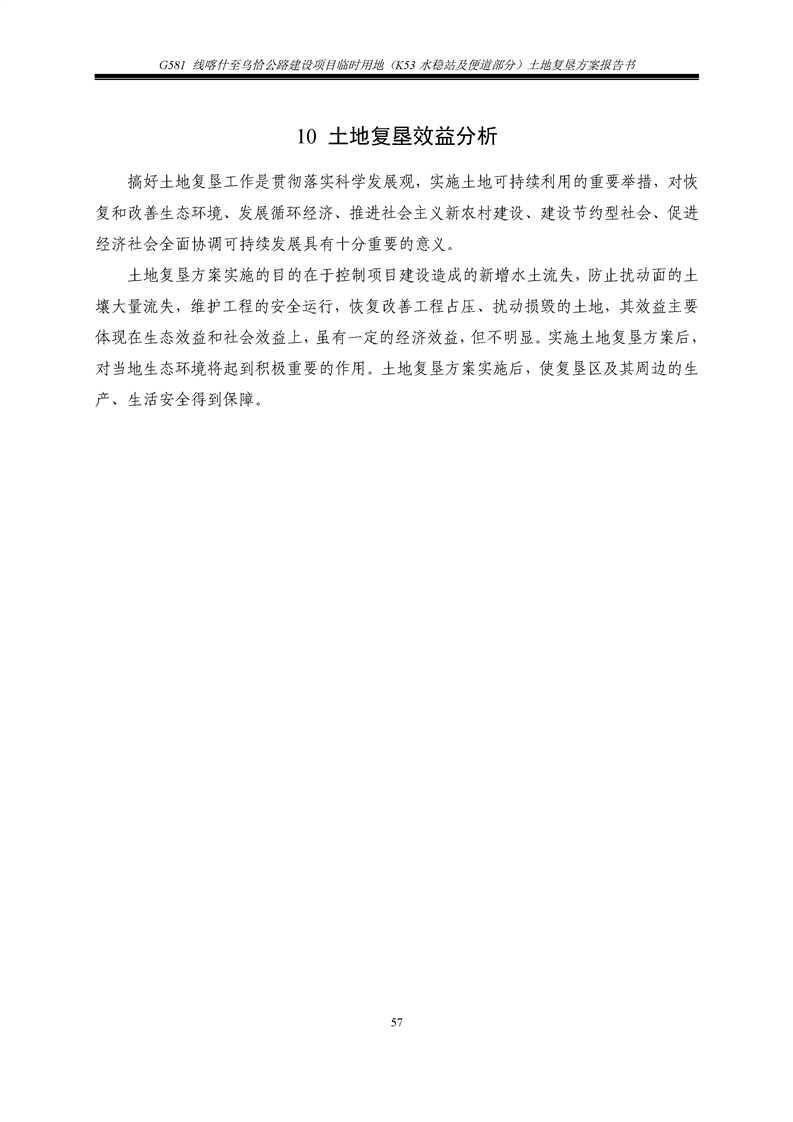 G581 线喀什至乌恰公路建设项目临时用地（K53 水稳站及便道部分）土地复垦方案报告书

10 土地复垦效益分析

搞好土地复垦工作是贯彻落实科学发展观，实施土地可持续利用的重要举措，对恢复和改善生态环境、发展循环经济、推进社会主义新农村建设、建设节约型社会、促进经济社会全面协调可持续发展具有十分重要的意义。

土地复垦方案实施的目的在于控制项目建设造成的新增水土流失，防止扰动面的土壤大量流失，维护工程的安全运行，恢复改善工程占压、扰动损毁的土地，其效益主要体现在生态效益和社会效益上，虽有一定的经济效益，但不明显。实施土地复垦方案后，对当地生态环境将起到积极重要的作用。土地复垦方案实施后，使复垦区及其周边的生产、生活安全得到保障。

57